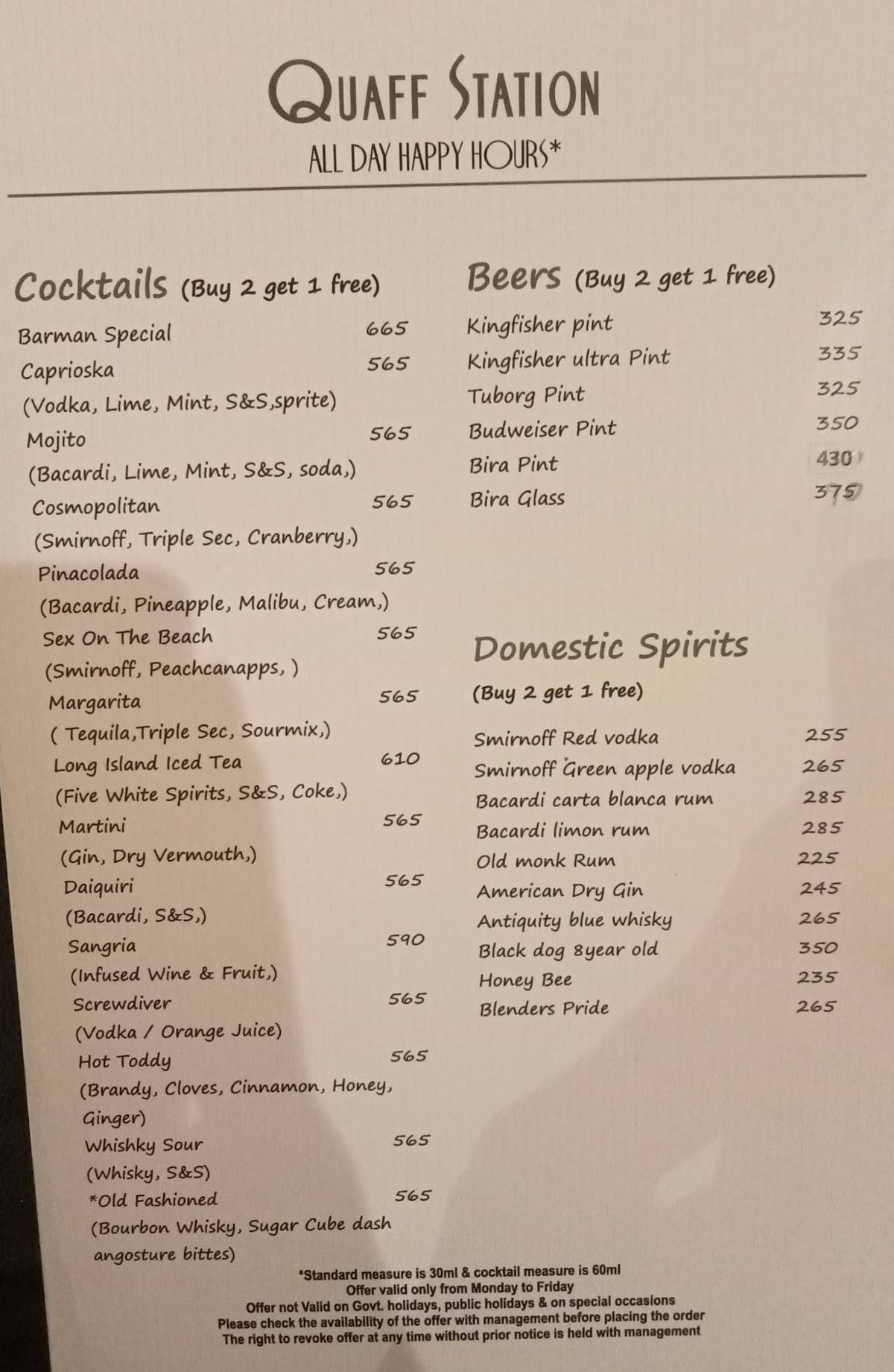 QUAFF STATION
ALL DAY HAPPY HOURS*

Cocktails (Buy 2 get 1 free)

Barman Special 665
Caprioska 565
(Vodka, Lime, Mint, S&S,sprite)
Mojito 565
(Bacardi, Lime, Mint, S&S, soda,)
Cosmopolitan 565
(Smirnoff, Triple Sec, Cranberry,)
Pinacolada 565
(Bacardi, Pineapple, Malibu, Cream,)
Sex On The Beach 565
(Smirnoff, Peachcanapps, )
Margarita 565
( Tequila,Triple Sec, Sourmix,)
Long Island Iced Tea 610
(Five White Spirits, S&S, Coke,)
Martini 565
(Gin, Dry Vermouth,)
Daiquiri 565
(Bacardi, S&S,)
Sangria 590
(Infused Wine & Fruit,)
Screwdiver 565
(Vodka / Orange Juice)
Hot Toddy 565
(Brandy, Cloves, Cinnamon, Honey, Ginger)
Whishky Sour 565
(Whisky, S&S)
*Old Fashioned 565
(Bourbon Whisky, Sugar Cube dash angosture bittes)

Beers (Buy 2 get 1 free)

Kingfisher pint 325
Kingfisher ultra Pint 335
Tuborg Pint 325
Budweiser Pint 350
Bira Pint 430
Bira Glass 375

Domestic Spirits
(Buy 2 get 1 free)

Smirnoff Red vodka 255
Smirnoff Green apple vodka 265
Bacardi carta blanca rum 285
Bacardi limon rum 285
Old monk Rum 225
American Dry Gin 245
Antiquity blue whisky 265
Black dog 8year old 350
Honey Bee 235
Blenders Pride 265

*Standard measure is 30ml & cocktail measure is 60ml
Offer valid only from Monday to Friday
Offer not Valid on Govt. holidays, public holidays & on special occasions
Please check the availability of the offer with management before placing the order
The right to revoke offer at any time without prior notice is held with management